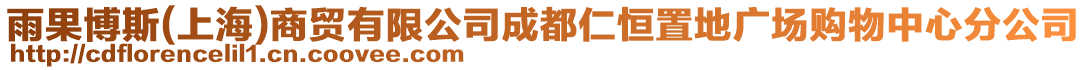 雨果博斯(上海)商贸有限公司成都仁恒置地广场购物中心分公司
http://cdflorencelil1.cn.coovee.com